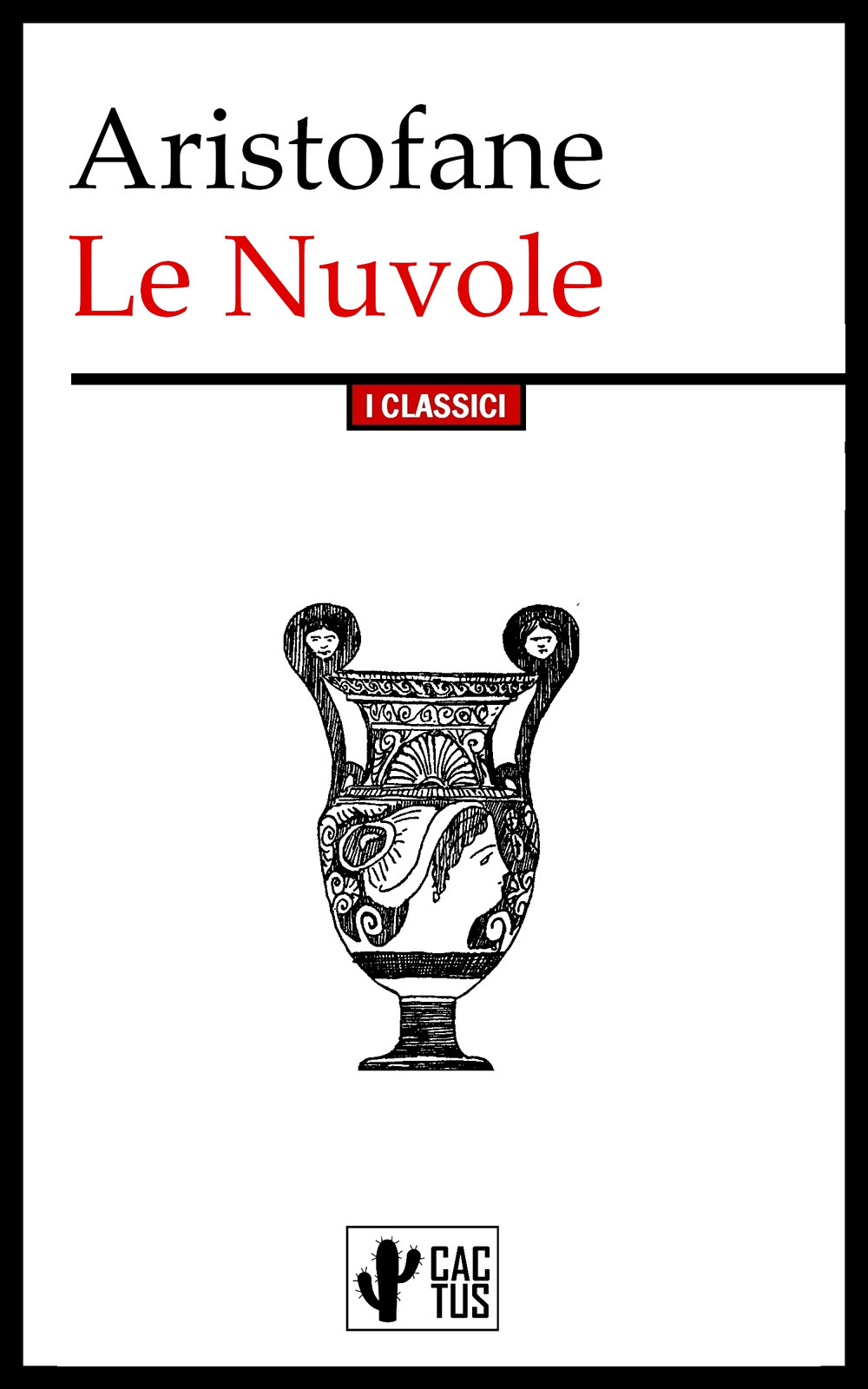 Aristofane
Le Nuvole

I CLASSICI

CAC
TUS